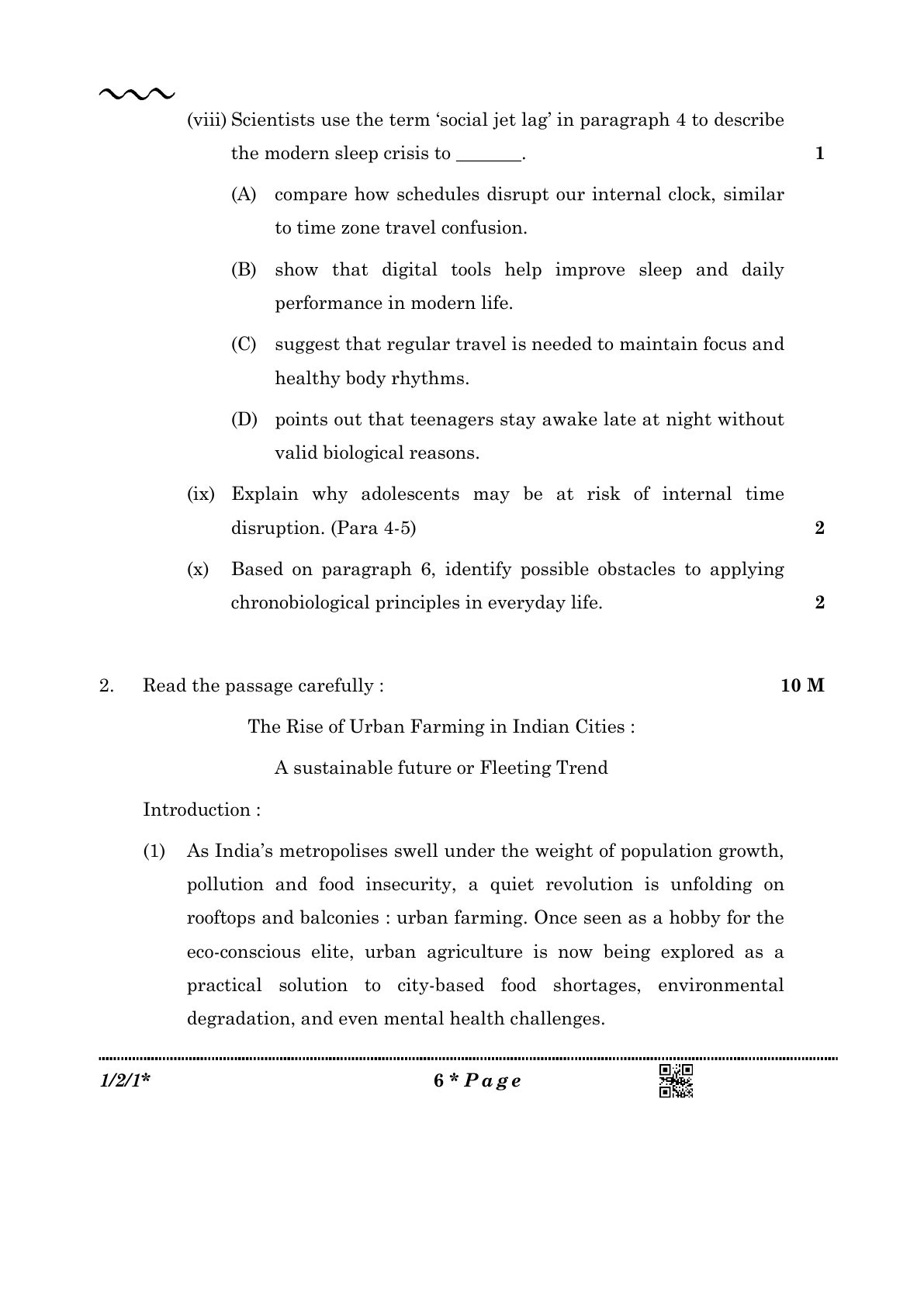 (viii) Scientists use the term 'social jet lag' in paragraph 4 to describe the modern sleep crisis to _______. 1

(A) compare how schedules disrupt our internal clock, similar to time zone travel confusion.

(B) show that digital tools help improve sleep and daily performance in modern life.

(C) suggest that regular travel is needed to maintain focus and healthy body rhythms.

(D) points out that teenagers stay awake late at night without valid biological reasons.

(ix) Explain why adolescents may be at risk of internal time disruption. (Para 4-5) 2

(x) Based on paragraph 6, identify possible obstacles to applying chronobiological principles in everyday life. 2

2. Read the passage carefully : 10 M

The Rise of Urban Farming in Indian Cities :

A sustainable future or Fleeting Trend

Introduction :

(1) As India's metropolises swell under the weight of population growth, pollution and food insecurity, a quiet revolution is unfolding on rooftops and balconies : urban farming. Once seen as a hobby for the eco-conscious elite, urban agriculture is now being explored as a practical solution to city-based food shortages, environmental degradation, and even mental health challenges.

1/2/1* 6 * Page